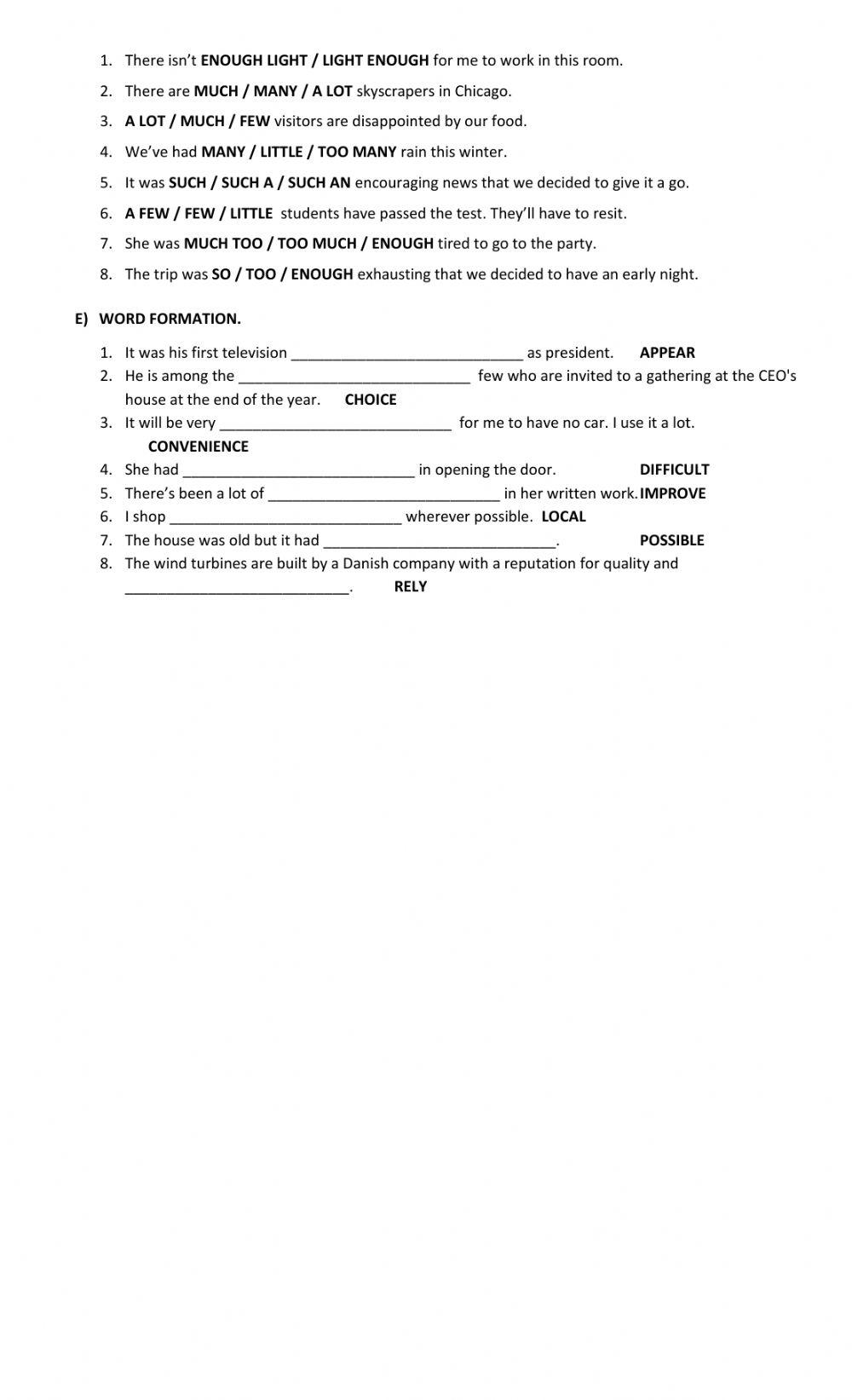 1. There isn't ENOUGH LIGHT / LIGHT ENOUGH for me to work in this room.
2. There are MUCH / MANY / A LOT skyscrapers in Chicago.
3. A LOT / MUCH / FEW visitors are disappointed by our food.
4. We've had MANY / LITTLE / TOO MANY rain this winter.
5. It was SUCH / SUCH A / SUCH AN encouraging news that we decided to give it a go.
6. A FEW / FEW / LITTLE students have passed the test. They'll have to resit.
7. She was MUCH TOO / TOO MUCH / ENOUGH tired to go to the party.
8. The trip was SO / TOO / ENOUGH exhausting that we decided to have an early night.

E) WORD FORMATION.

1. It was his first television ____________________________ as president. APPEAR
2. He is among the ____________________________ few who are invited to a gathering at the CEO's house at the end of the year. CHOICE
3. It will be very ____________________________ for me to have no car. I use it a lot. CONVENIENCE
4. She had ____________________________ in opening the door. DIFFICULT
5. There's been a lot of ____________________________ in her written work. IMPROVE
6. I shop ____________________________ wherever possible. LOCAL
7. The house was old but it had ____________________________. POSSIBLE
8. The wind turbines are built by a Danish company with a reputation for quality and ____________________________. RELY